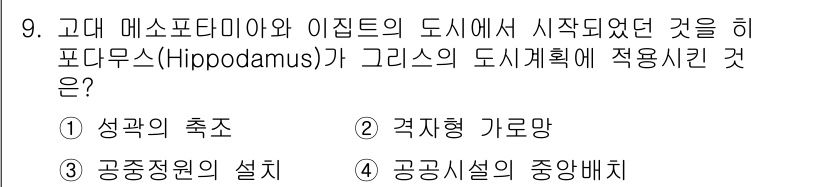 9. 고대 메소포타미아와 이집트의 도시에서 시작되었던 것을 히포다무스(Hippodamus)가 그리스의 도시계획에 적용시킨 것은?

① 성곽의 축조
② 격자형 가로망
③ 공중정원의 설치
④ 공공시설의 중앙배치